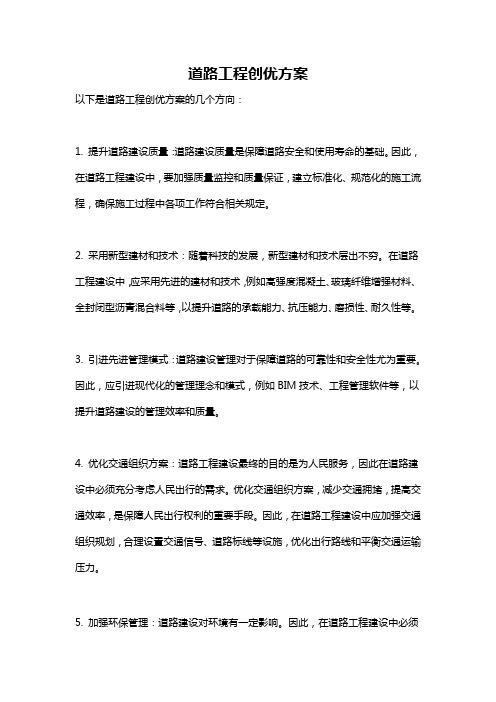 道路工程创优方案

以下是道路工程创优方案的几个方向：

1. 提升道路建设质量：道路建设质量是保障道路安全和使用寿命的基础。因此，在道路工程建设中，要加强质量监控和质量保证，建立标准化、规范化的施工流程，确保施工过程中各项工作符合相关规定。

2. 采用新型建材和技术：随着科技的发展，新型建材和技术层出不穷。在道路工程建设中，应采用先进的建材和技术，例如高强度混凝土、玻璃纤维增强材料、全封闭型沥青混合料等，以提升道路的承载能力、抗压能力、磨损性、耐久性等。

3. 引进先进管理模式：道路建设管理对于保障道路的可靠性和安全性尤为重要。因此，应引进现代化的管理理念和模式，例如 BIM 技术、工程管理软件等，以提升道路建设的管理效率和质量。

4. 优化交通组织方案：道路工程建设最终的目的是为人民服务，因此在道路建设中必须充分考虑人民出行的需求。优化交通组织方案，减少交通拥堵，提高交通效率，是保障人民出行权利的重要手段。因此，在道路工程建设中应加强交通组织规划，合理设置交通信号、道路标线等设施，优化出行路线和平衡交通运输压力。

5. 加强环保管理：道路建设对环境有一定影响。因此，在道路工程建设中必须